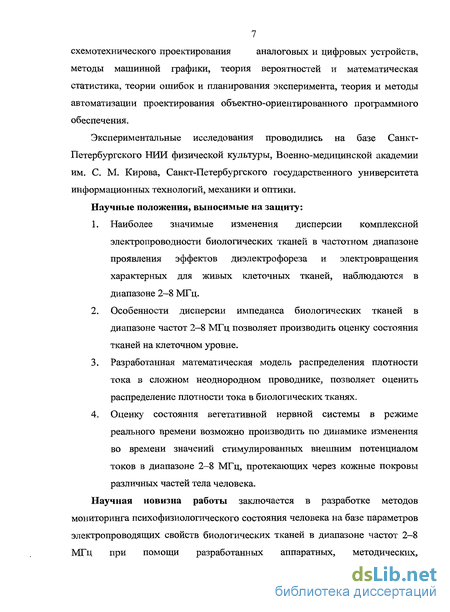 7

схемотехнического проектирования аналоговых и цифровых устройств, методы машинной графики, теория вероятностей и математическая статистика, теории ошибок и планирования эксперимента, теория и методы автоматизации проектирования объектно-ориентированного программного обеспечения.

Экспериментальные исследования проводились на базе Санкт-Петербургского НИИ физической культуры, Военно-медицинской академии им. С. М. Кирова, Санкт-Петербургского государственного университета информационных технологий, механики и оптики.

Научные положения, выносимые на защиту:

1. Наиболее значимые изменения дисперсии комплексной электропроводности биологических тканей в частотном диапазоне проявления эффектов диэлектрофореза и электровращения характерных для живых клеточных тканей, наблюдаются в диапазоне 2–8 МГц.

2. Особенности дисперсии импеданса биологических тканей в диапазоне частот 2–8 МГц позволяет производить оценку состояния тканей на клеточном уровне.

3. Разработанная математическая модель распределения плотности тока в сложном неоднородном проводнике, позволяет оценить распределение плотности тока в биологических тканях.

4. Оценку состояния вегетативной нервной системы в режиме реального времени возможно производить по динамике изменения во времени значений стимулированных внешним потенциалом токов в диапазоне 2–8 МГц, протекающих через кожные покровы различных частей тела человека.

Научная новизна работы заключается в разработке методов мониторинга психофизиологического состояния человека на базе параметров электропроводящих свойств биологических тканей в диапазоне частот 2–8 МГц при помощи разработанных аппаратных, методических,

dsLib.net
библиотека диссертаций